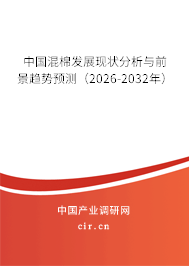 中国混棉发展现状分析与前景趋势预测（2026-2032年）

中国产业调研网

cir.cn